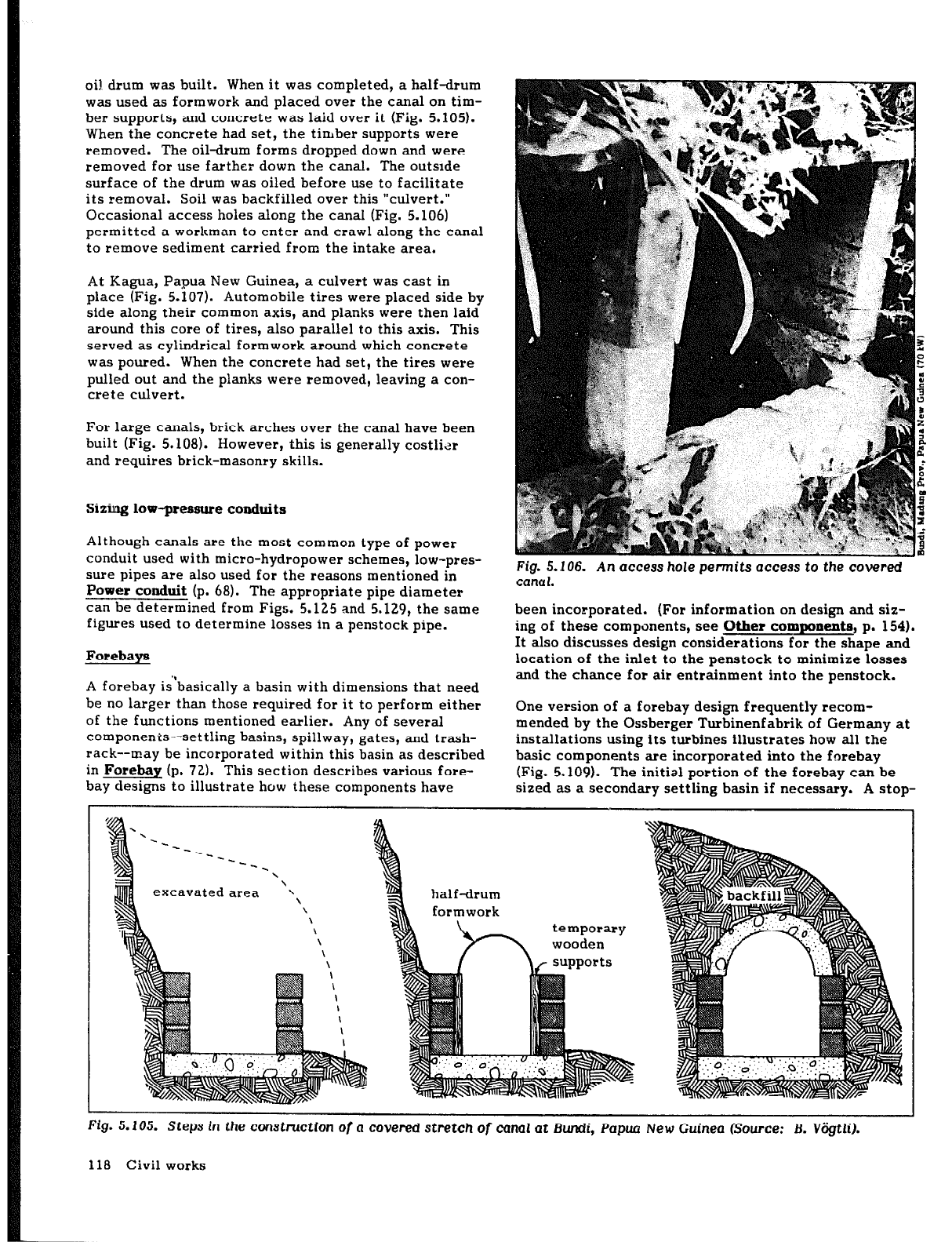 oil drum was built. When it was completed, a half-drum was used as formwork and placed over the canal on timber supports, and concrete was laid over it (Fig. 5.105). When the concrete had set, the timber supports were removed. The oil-drum forms dropped down and were removed for use farther down the canal. The outside surface of the drum was oiled before use to facilitate its removal. Soil was backfilled over this "culvert." Occasional access holes along the canal (Fig. 5.106) permitted a workman to enter and crawl along the canal to remove sediment carried from the intake area.

At Kagua, Papua New Guinea, a culvert was cast in place (Fig. 5.107). Automobile tires were placed side by side along their common axis, and planks were then laid around this core of tires, also parallel to this axis. This served as cylindrical formwork around which concrete was poured. When the concrete had set, the tires were pulled out and the planks were removed, leaving a concrete culvert.

For large canals, brick arches over the canal have been built (Fig. 5.108). However, this is generally costlier and requires brick-masonry skills.

Sizing low-pressure conduits

Although canals are the most common type of power conduit used with micro-hydropower schemes, low-pressure pipes are also used for the reasons mentioned in Power conduit (p. 68). The appropriate pipe diameter can be determined from Figs. 5.125 and 5.129, the same figures used to determine losses in a penstock pipe.

Forebays

A forebay is basically a basin with dimensions that need be no larger than those required for it to perform either of the functions mentioned earlier. Any of several components--settling basins, spillway, gates, and trashrack--may be incorporated within this basin as described in Forebay (p. 72). This section describes various forebay designs to illustrate how these components have

Bundi, Madang Prov., Papua New Guinea (70 kW)

Fig. 5.106. An access hole permits access to the covered canal.

been incorporated. (For information on design and sizing of these components, see Other components, p. 154). It also discusses design considerations for the shape and location of the inlet to the penstock to minimize losses and the chance for air entrainment into the penstock.

One version of a forebay design frequently recommended by the Ossberger Turbinenfabrik of Germany at installations using its turbines illustrates how all the basic components are incorporated into the forebay (Fig. 5.109). The initial portion of the forebay can be sized as a secondary settling basin if necessary. A stop-

excavated area

half-drum formwork

temporary wooden supports

backfill

Fig. 5.105. Steps in the construction of a covered stretch of canal at Bundi, Papua New Guinea (Source: B. Vögtli).

118 Civil works